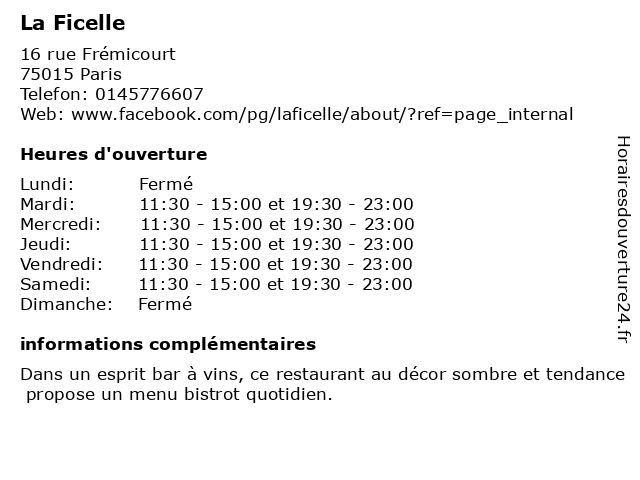 La Ficelle

16 rue Frémicourt
75015 Paris
Telefon: 0145776607
Web: www.facebook.com/pg/laficelle/about/?ref=page_internal

Heures d'ouverture

| | |
|---|---|
| Lundi: | Fermé |
| Mardi: | 11:30 - 15:00 et 19:30 - 23:00 |
| Mercredi: | 11:30 - 15:00 et 19:30 - 23:00 |
| Jeudi: | 11:30 - 15:00 et 19:30 - 23:00 |
| Vendredi: | 11:30 - 15:00 et 19:30 - 23:00 |
| Samedi: | 11:30 - 15:00 et 19:30 - 23:00 |
| Dimanche: | Fermé |

informations complémentaires

Dans un esprit bar à vins, ce restaurant au décor sombre et tendance propose un menu bistrot quotidien.

Horairesdouverture24.fr